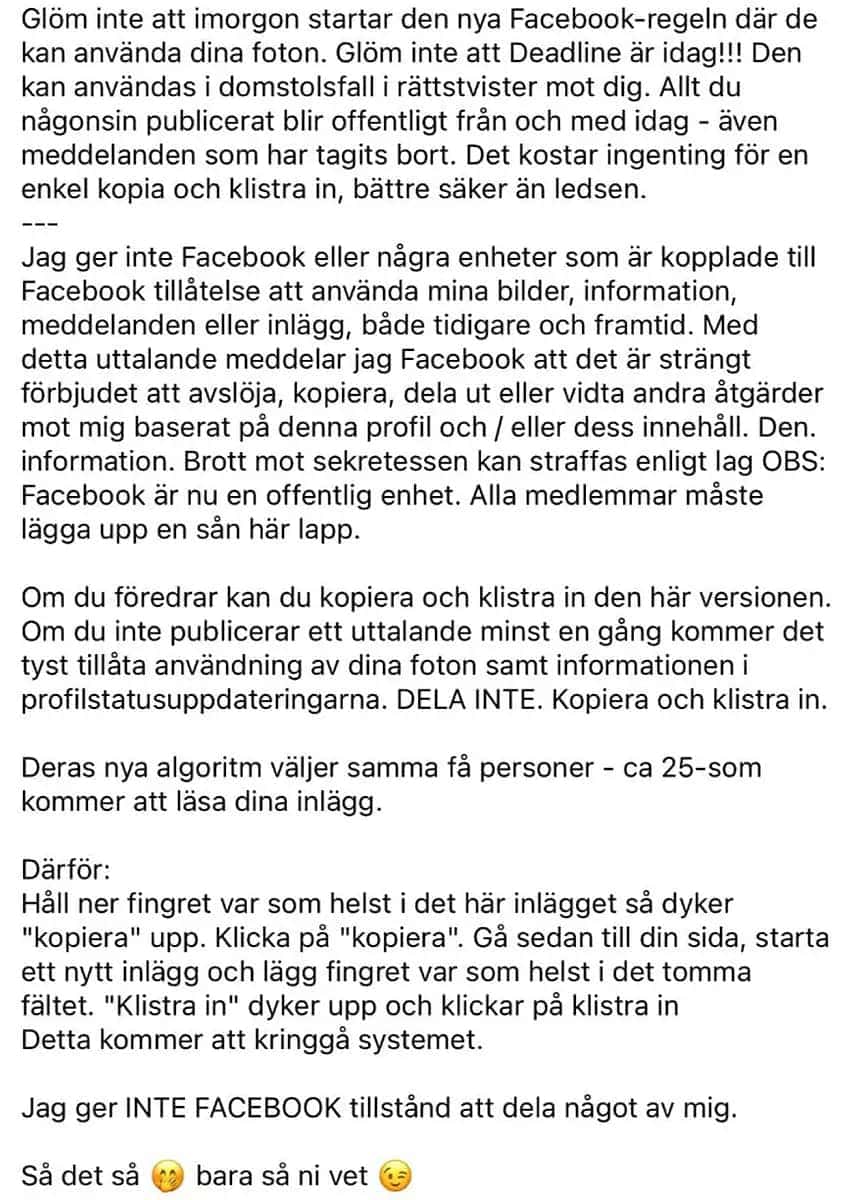 Glöm inte att imorgon startar den nya Facebook-regeln där de kan använda dina foton. Glöm inte att Deadline är idag!!! Den kan användas i domstolsfall i rättstvister mot dig. Allt du någonsin publicerat blir offentligt från och med idag - även meddelanden som har tagits bort. Det kostar ingenting för en enkel kopia och klistra in, bättre säker än ledsen.
---
Jag ger inte Facebook eller några enheter som är kopplade till Facebook tillåtelse att använda mina bilder, information, meddelanden eller inlägg, både tidigare och framtid. Med detta uttalande meddelar jag Facebook att det är strängt förbjudet att avslöja, kopiera, dela ut eller vidta andra åtgärder mot mig baserat på denna profil och / eller dess innehåll. Den. information. Brott mot sekretessen kan straffas enligt lag OBS: Facebook är nu en offentlig enhet. Alla medlemmar måste lägga upp en sån här lapp.

Om du föredrar kan du kopiera och klistra in den här versionen. Om du inte publicerar ett uttalande minst en gång kommer det tyst tillåta användning av dina foton samt informationen i profilstatusuppdateringarna. DELA INTE. Kopiera och klistra in.

Deras nya algoritm väljer samma få personer - ca 25-som kommer att läsa dina inlägg.

Därför:
Håll ner fingret var som helst i det här inlägget så dyker "kopiera" upp. Klicka på "kopiera". Gå sedan till din sida, starta ett nytt inlägg och lägg fingret var som helst i det tomma fältet. "Klistra in" dyker upp och klickar på klistra in
Detta kommer att kringgå systemet.

Jag ger INTE FACEBOOK tillstånd att dela något av mig.

Så det så 🤭 bara så ni vet 😉